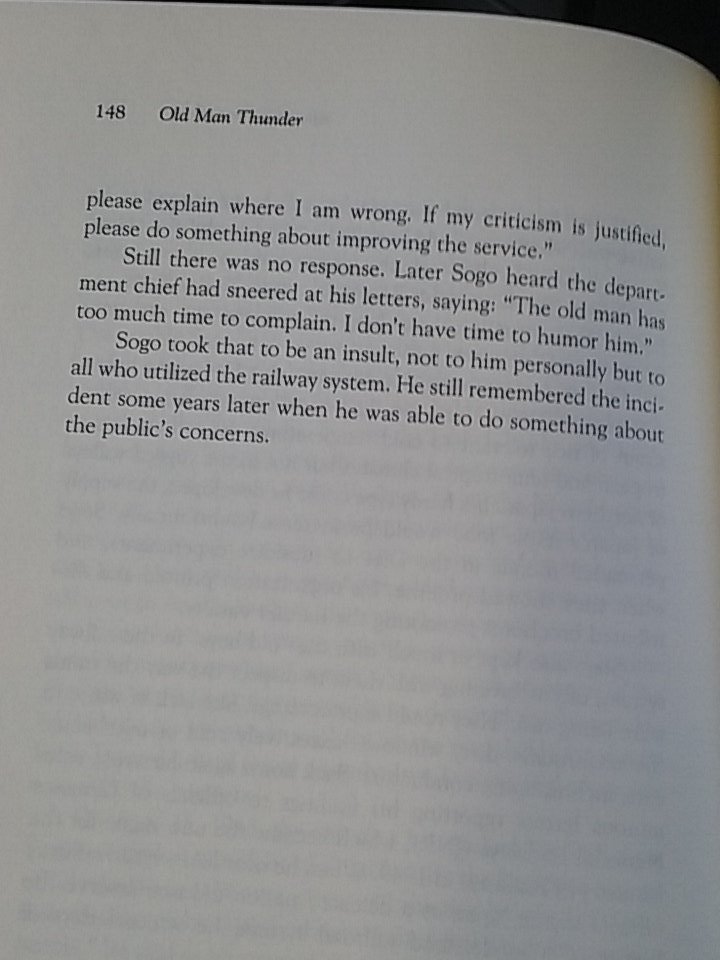 148 Old Man Thunder

please explain where I am wrong. If my criticism is justified, please do something about improving the service."

Still there was no response. Later Sogo heard the department chief had sneered at his letters, saying: "The old man has too much time to complain. I don't have time to humor him."

Sogo took that to be an insult, not to him personally but to all who utilized the railway system. He still remembered the incident some years later when he was able to do something about the public's concerns.